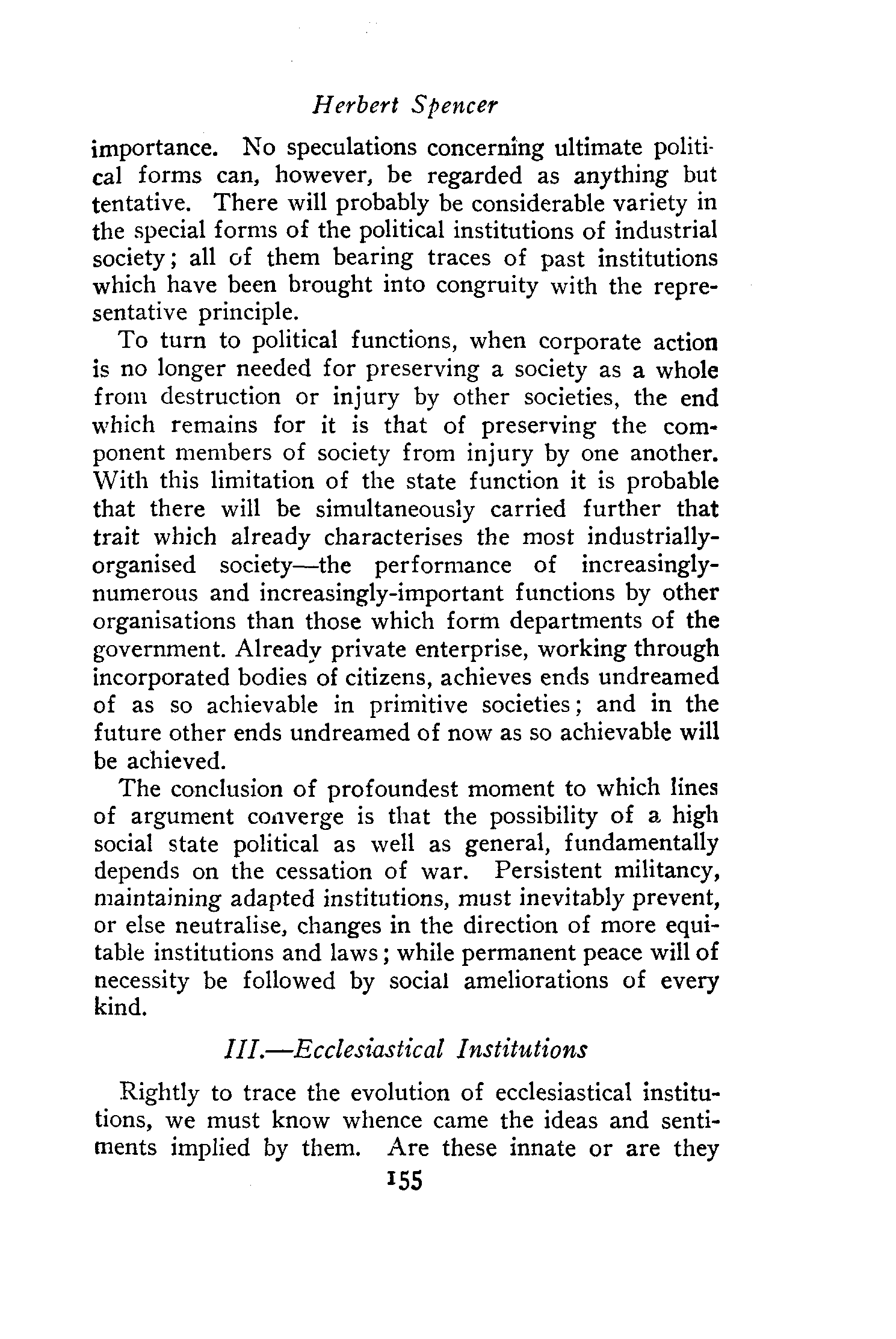 Herbert Spencer

importance. No speculations concerning ultimate political forms can, however, be regarded as anything but tentative. There will probably be considerable variety in the special forms of the political institutions of industrial society; all of them bearing traces of past institutions which have been brought into congruity with the representative principle.

To turn to political functions, when corporate action is no longer needed for preserving a society as a whole from destruction or injury by other societies, the end which remains for it is that of preserving the component members of society from injury by one another. With this limitation of the state function it is probable that there will be simultaneously carried further that trait which already characterises the most industrially-organised society—the performance of increasingly-numerous and increasingly-important functions by other organisations than those which form departments of the government. Already private enterprise, working through incorporated bodies of citizens, achieves ends undreamed of as so achievable in primitive societies; and in the future other ends undreamed of now as so achievable will be achieved.

The conclusion of profoundest moment to which lines of argument converge is that the possibility of a high social state political as well as general, fundamentally depends on the cessation of war. Persistent militancy, maintaining adapted institutions, must inevitably prevent, or else neutralise, changes in the direction of more equitable institutions and laws; while permanent peace will of necessity be followed by social ameliorations of every kind.

III.—Ecclesiastical Institutions

Rightly to trace the evolution of ecclesiastical institutions, we must know whence came the ideas and sentiments implied by them. Are these innate or are they

155